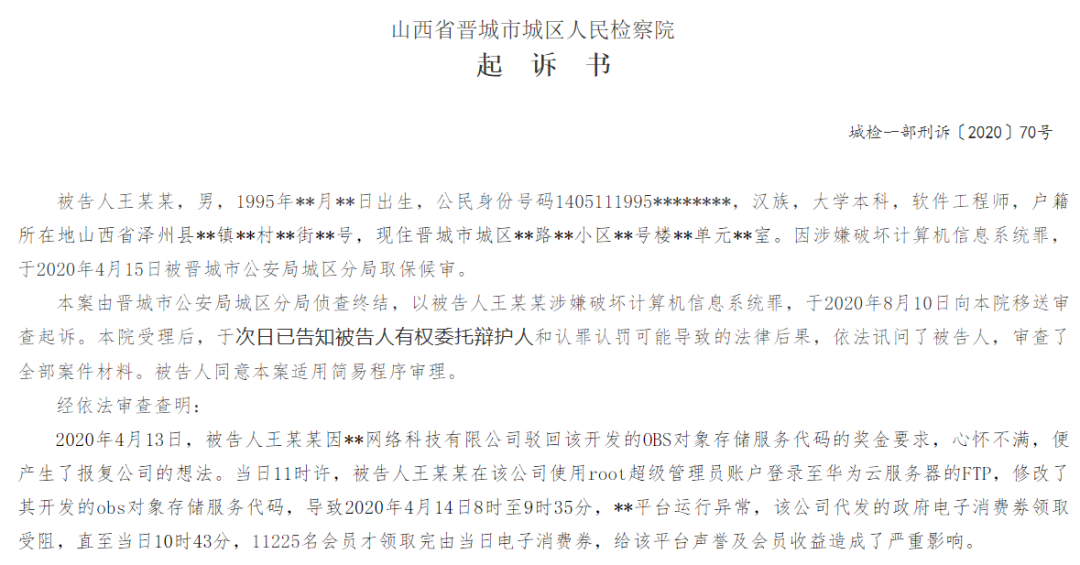 山西省晋城市城区人民检察院
起 诉 书

城检一部刑诉〔2020〕70号

被告人王某某，男，1995年**月**日出生，公民身份号码1405111995********，汉族，大学本科，软件工程师，户籍所在地山西省泽州县**镇**村**街**号，现住晋城市城区**路**小区**号楼**单元**室。因涉嫌破坏计算机信息系统罪，于2020年4月15日被晋城市公安局城区分局取保候审。

本案由晋城市公安局城区分局侦查终结，以被告人王某某涉嫌破坏计算机信息系统罪，于2020年8月10日向本院移送审查起诉。本院受理后，于次日已告知被告人有权委托辩护人和认罪认罚可能导致的法律后果，依法讯问了被告人，审查了全部案件材料。被告人同意本案适用简易程序审理。

经依法审查查明：

2020年4月13日，被告人王某某因**网络科技有限公司驳回该开发的OBS对象存储服务代码的奖金要求，心怀不满，便产生了报复公司的想法。当日11时许，被告人王某某在该公司使用root超级管理员账户登录至华为云服务器的FTP，修改了其开发的obs对象存储服务代码，导致2020年4月14日8时至9时35分，**平台运行异常，该公司代发的政府电子消费券领取受阻，直至当日10时43分，11225名会员才领取完由当日电子消费券，给该平台声誉及会员收益造成了严重影响。